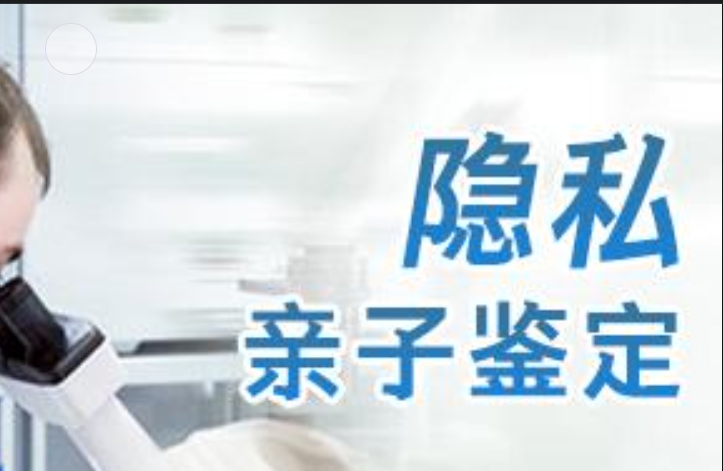 隐私
亲子鉴定